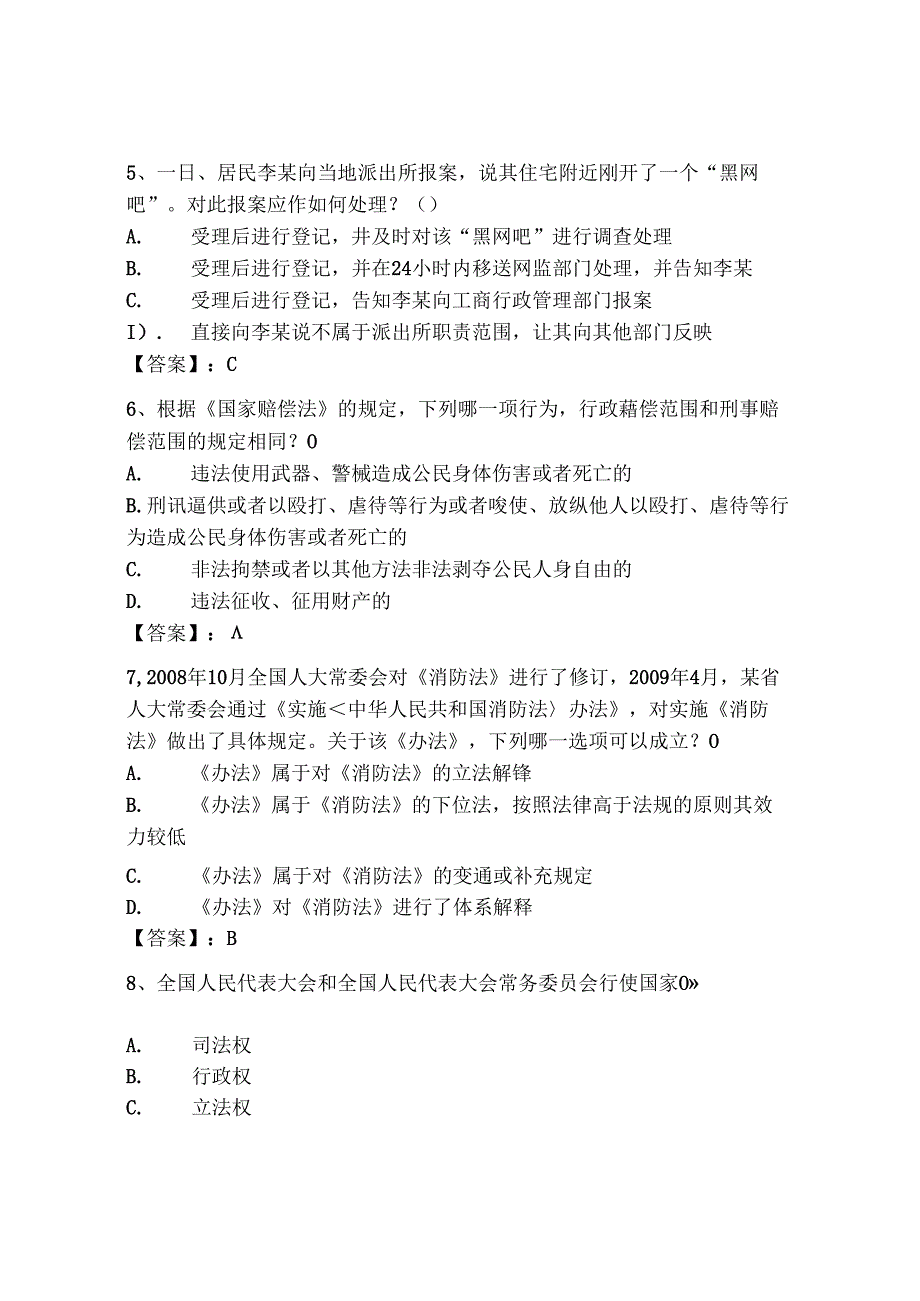 5、一日、居民李某向当地派出所报案，说其住宅附近刚开了一个“黑网吧”。对此报案应作如何处理？（）

A. 受理后进行登记，并及时对该“黑网吧”进行调查处理

B. 受理后进行登记，并在24小时内移送网监部门处理，并告知李某

C. 受理后进行登记，告知李某向工商行政管理部门报案

I）. 直接向李某说不属于派出所职责范围，让其向其他部门反映

【答案】：C

6、根据《国家赔偿法》的规定，下列哪一项行为，行政藉偿范围和刑事赔偿范围的规定相同？0

A. 违法使用武器、警械造成公民身体伤害或者死亡的

B.刑讯逼供或者以殴打、虐待等行为或者唆使、放纵他人以殴打、虐待等行为造成公民身体伤害或者死亡的

C. 非法拘禁或者以其他方法非法剥夺公民人身自由的

D. 违法征收、征用财产的

【答案】：Λ

7,2008年10月全国人大常委会对《消防法》进行了修订，2009年4月，某省人大常委会通过《实施＜中华人民共和国消防法〉办法》，对实施《消防法》做出了具体规定。关于该《办法》，下列哪一选项可以成立？0

A. 《办法》属于对《消防法》的立法解锋

B. 《办法》属于《消防法》的下位法，按照法律高于法规的原则其效力较低

C. 《办法》属于对《消防法》的变通或补充规定

D. 《办法》对《消防法》进行了体系解释

【答案】：B

8、全国人民代表大会和全国人民代表大会常务委员会行使国家0»

A. 司法权

B. 行政权

C. 立法权